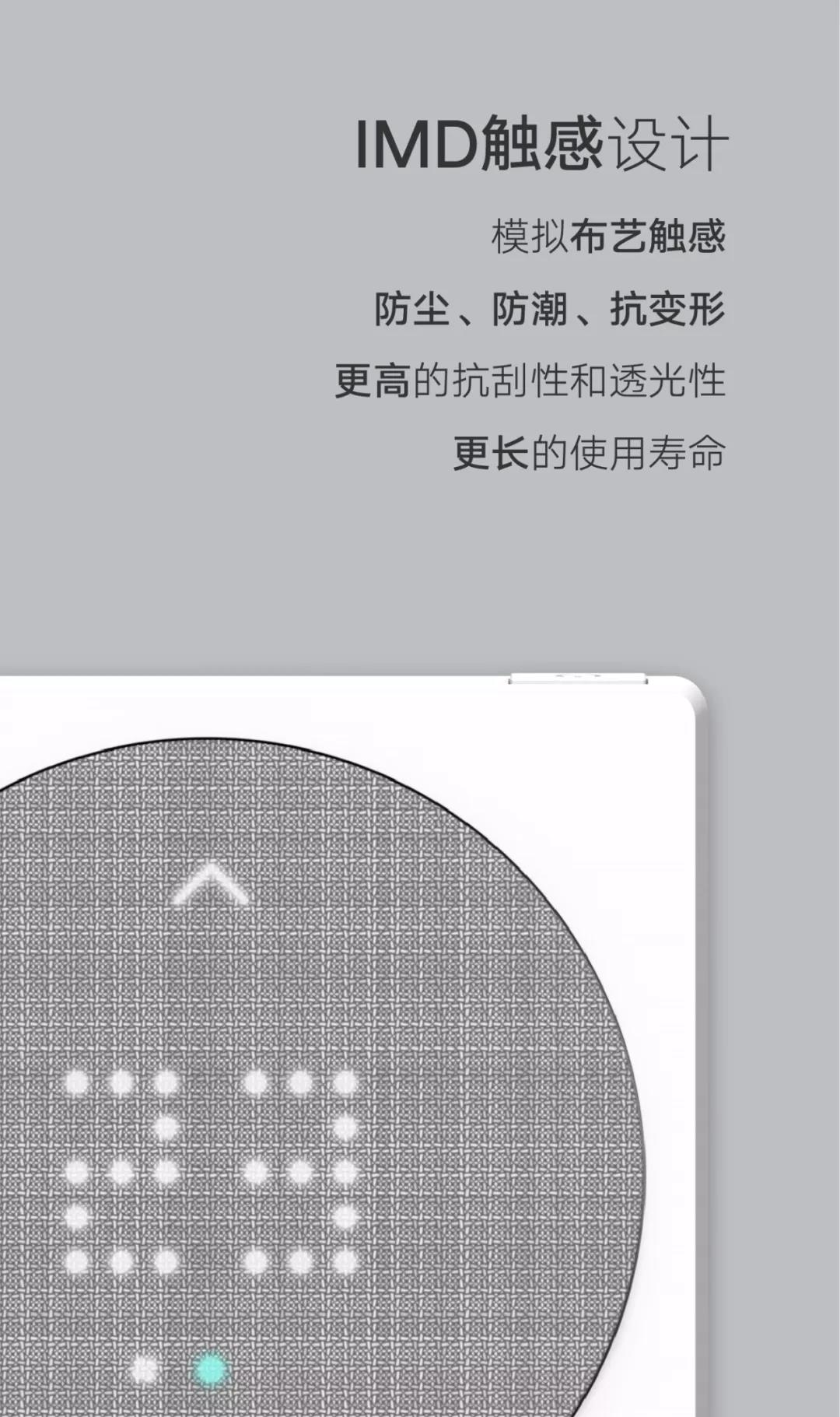 IMD触感设计

模拟布艺触感

防尘、防潮、抗变形

更高的抗刮性和透光性

更长的使用寿命